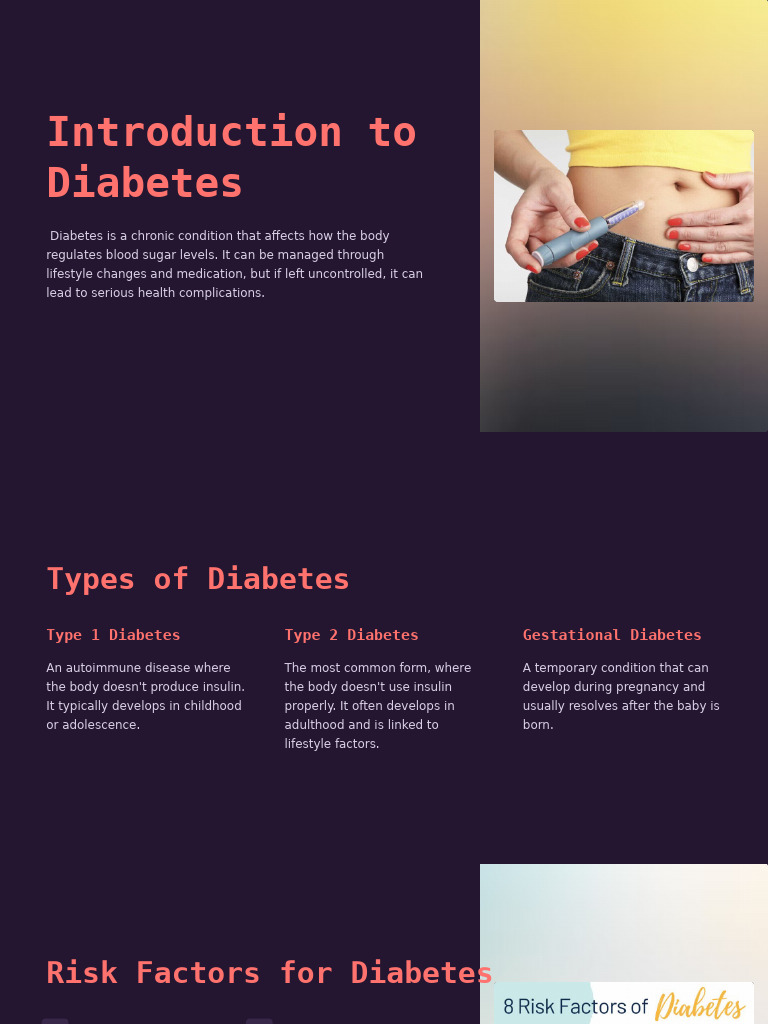 Introduction to Diabetes

Diabetes is a chronic condition that affects how the body regulates blood sugar levels. It can be managed through lifestyle changes and medication, but if left uncontrolled, it can lead to serious health complications.

Types of Diabetes

Type 1 Diabetes

An autoimmune disease where the body doesn't produce insulin. It typically develops in childhood or adolescence.

Type 2 Diabetes

The most common form, where the body doesn't use insulin properly. It often develops in adulthood and is linked to lifestyle factors.

Gestational Diabetes

A temporary condition that can develop during pregnancy and usually resolves after the baby is born.

Risk Factors for Diabetes

8 Risk Factors of Diabetes